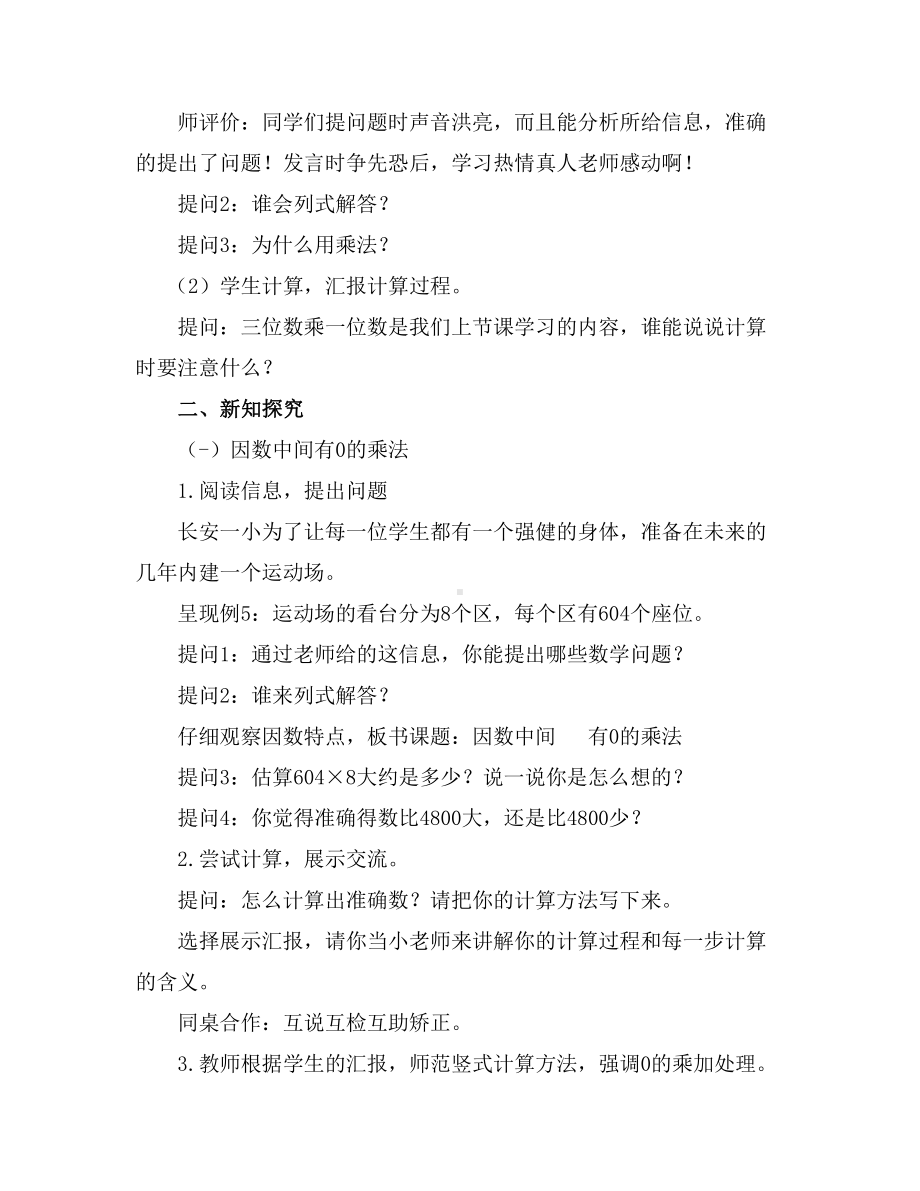 师评价：同学们提问题时声音洪亮，而且能分析所给信息，准确的提出了问题！发言时争先恐后，学习热情真人老师感动啊！

提问2：谁会列式解答？

提问3：为什么用乘法？

（2）学生计算，汇报计算过程。

提问：三位数乘一位数是我们上节课学习的内容，谁能说说计算时要注意什么？

二、新知探究

（-）因数中间有0的乘法

1.阅读信息，提出问题

长安一小为了让每一位学生都有一个强健的身体，准备在未来的几年内建一个运动场。

呈现例5：运动场的看台分为8个区，每个区有604个座位。

提问1：通过老师给的这信息，你能提出哪些数学问题？

提问2：谁来列式解答？

仔细观察因数特点，板书课题：因数中间 有0的乘法

提问3：估算604×8大约是多少？说一说你是怎么想的？

提问4：你觉得准确得数比4800大，还是比4800少？

2.尝试计算，展示交流。

提问：怎么计算出准确数？请把你的计算方法写下来。

选择展示汇报，请你当小老师来讲解你的计算过程和每一步计算的含义。

同桌合作：互说互检互助矫正。

3.教师根据学生的汇报，师范竖式计算方法，强调0的乘加处理。